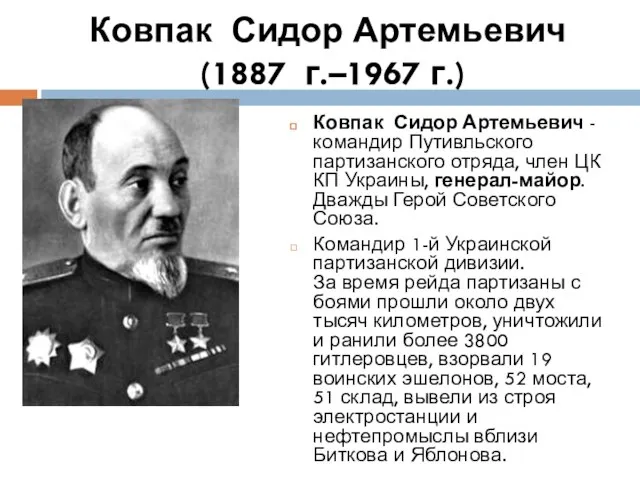 Ковпак Сидор Артемьевич
(1887 г.–1967 г.)

Ковпак Сидор Артемьевич - командир Путивльского партизанского отряда, член ЦК КП Украины, генерал-майор. Дважды Герой Советского Союза.

Командир 1-й Украинской партизанской дивизии.
За время рейда партизаны с боями прошли около двух тысяч километров, уничтожили и ранили более 3800 гитлеровцев, взорвали 19 воинских эшелонов, 52 моста, 51 склад, вывели из строя электростанции и нефтепромыслы вблизи Биткова и Яблонова.